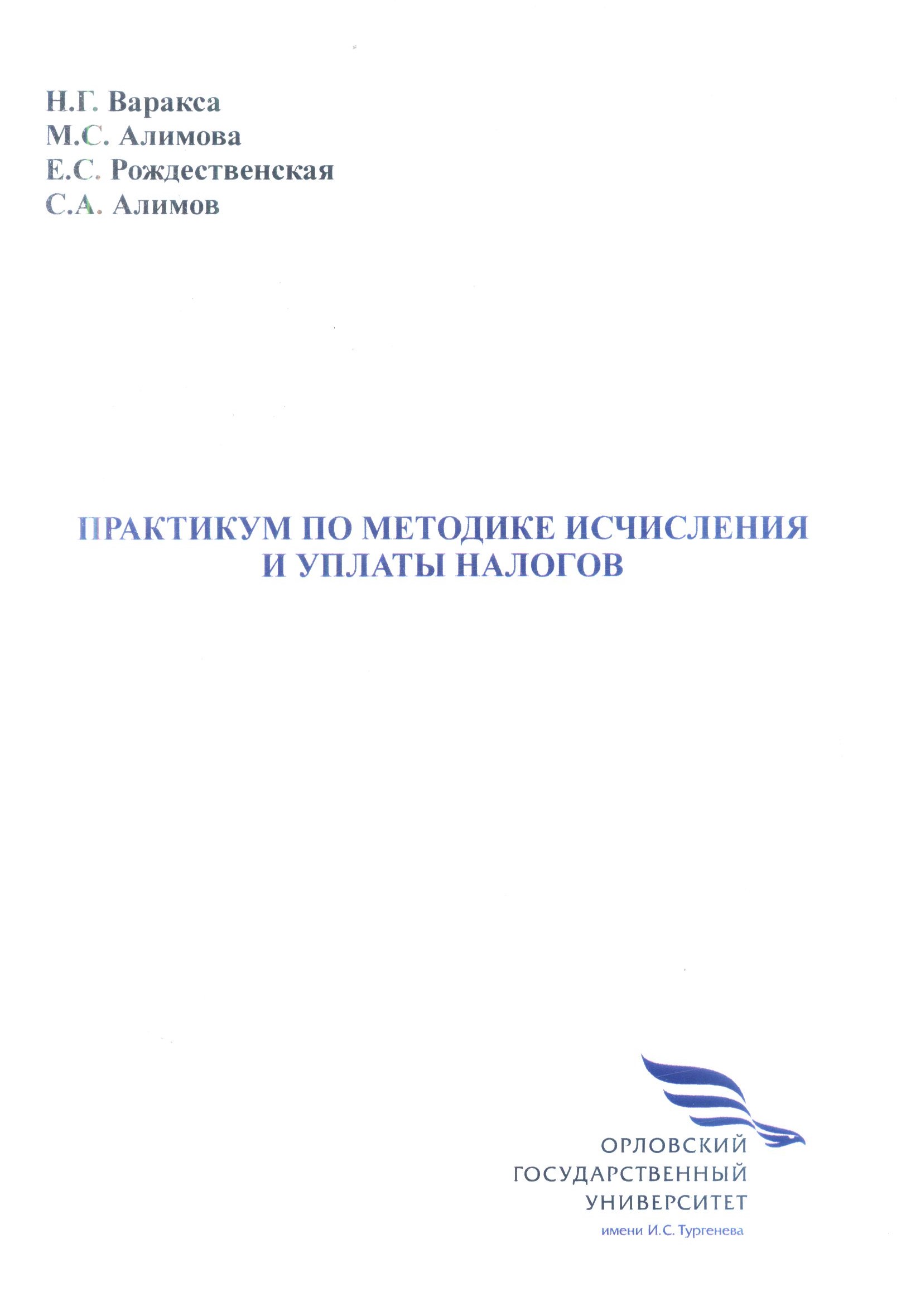 Н.Г. Варакса
М.С. Алимова
Е.С. Рождественская
С.А. Алимов

ПРАКТИКУМ ПО МЕТОДИКЕ ИСЧИСЛЕНИЯ И УПЛАТЫ НАЛОГОВ

ОРЛОВСКИЙ
ГОСУДАРСТВЕННЫЙ
УНИВЕРСИТЕТ
имени И.С. Тургенева